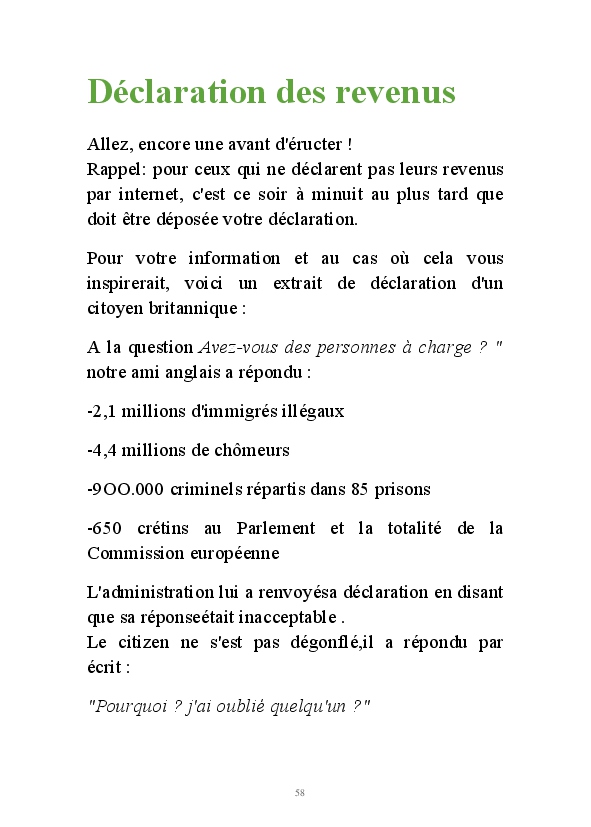 Déclaration des revenus

Allez, encore une avant d'éructer !
Rappel: pour ceux qui ne déclarent pas leurs revenus par internet, c'est ce soir à minuit au plus tard que doit être déposée votre déclaration.

Pour votre information et au cas où cela vous inspirerait, voici un extrait de déclaration d'un citoyen britannique :

A la question Avez-vous des personnes à charge ? " notre ami anglais a répondu :

-2,1 millions d'immigrés illégaux

-4,4 millions de chômeurs

-9OO.000 criminels répartis dans 85 prisons

-650 crétins au Parlement et la totalité de la Commission européenne

L'administration lui a renvoyésa déclaration en disant que sa réponseétait inacceptable .
Le citizen ne s'est pas dégonflé,il a répondu par écrit :

"Pourquoi ? j'ai oublié quelqu'un ?"

58